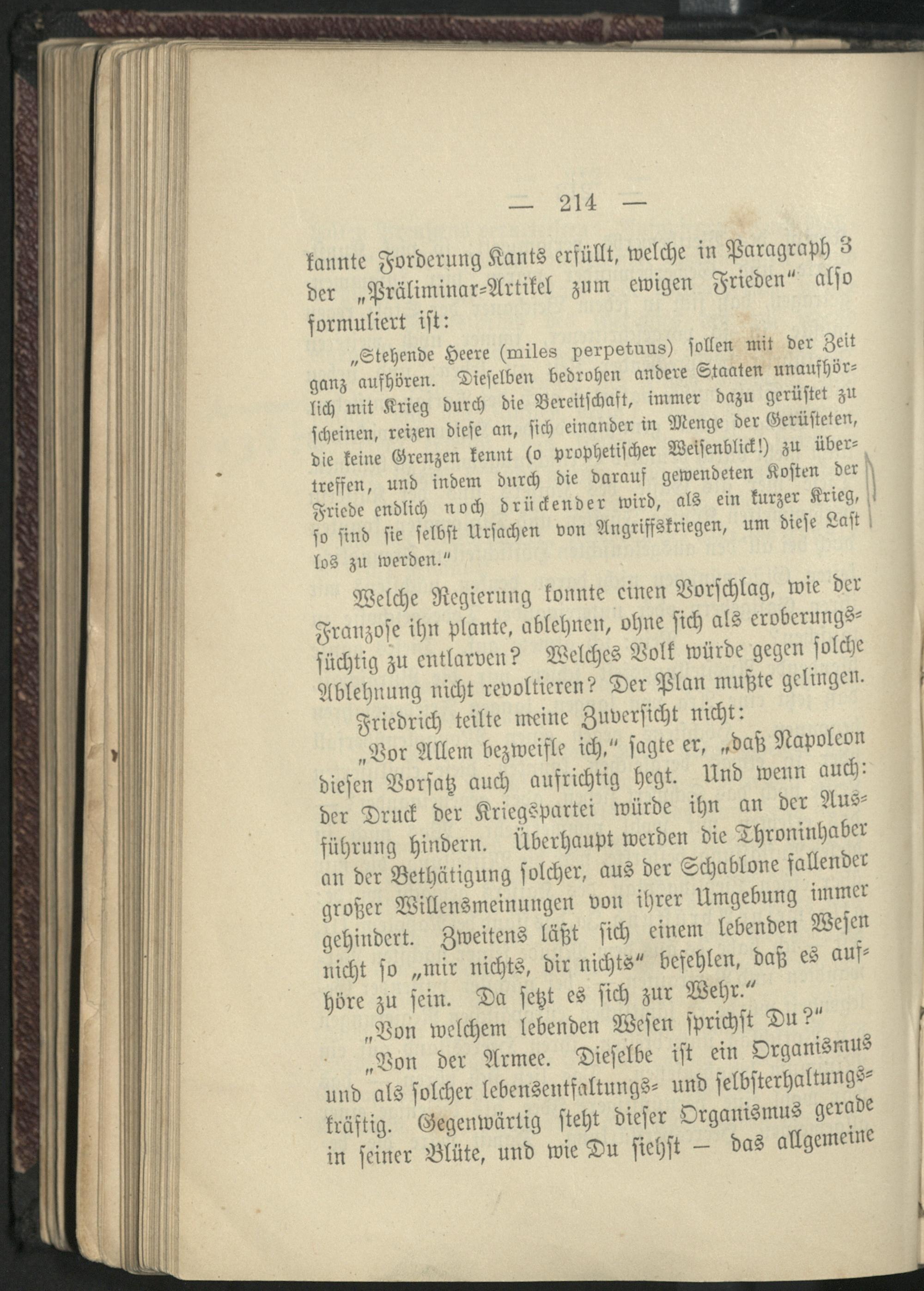 — 214 —

kannte Forderung Kants erfüllt, welche in Paragraph 3 der „Präliminar-Artikel zum ewigen Frieden" also formuliert ist:

„Stehende Heere (miles perpetuus) sollen mit der Zeit ganz aufhören. Dieselben bedrohen andere Staaten unaufhörlich mit Krieg durch die Bereitschaft, immer dazu gerüstet zu scheinen, reizen diese an, sich einander in Menge der Gerüsteten, die keine Grenzen kennt (o prophetischer Weisenblick!) zu übertreffen, und indem durch die darauf gewendeten Kosten der Friede endlich noch drückender wird, als ein kurzer Krieg, so sind sie selbst Ursachen von Angriffskriegen, um diese Last los zu werden."

Welche Regierung konnte einen Vorschlag, wie der Franzose ihn plante, ablehnen, ohne sich als eroberungssüchtig zu entlarven? Welches Volk würde gegen solche Ablehnung nicht revoltieren? Der Plan mußte gelingen.

Friedrich teilte meine Zuversicht nicht:

„Vor Allem bezweifle ich," sagte er, „daß Napoleon diesen Vorsatz auch aufrichtig hegt. Und wenn auch: der Druck der Kriegspartei würde ihn an der Ausführung hindern. Überhaupt werden die Throninhaber an der Bethätigung solcher, aus der Schablone fallender großer Willensmeinungen von ihrer Umgebung immer gehindert. Zweitens läßt sich einem lebenden Wesen nicht so „mir nichts, dir nichts" befehlen, daß es aufhöre zu sein. Da setzt es sich zur Wehr."

„Von welchem lebenden Wesen sprichst Du?"

„Von der Armee. Dieselbe ist ein Organismus und als solcher lebensentfaltungs- und selbsterhaltungskräftig. Gegenwärtig steht dieser Organismus gerade in seiner Blüte, und wie Du siehst — das allgemeine